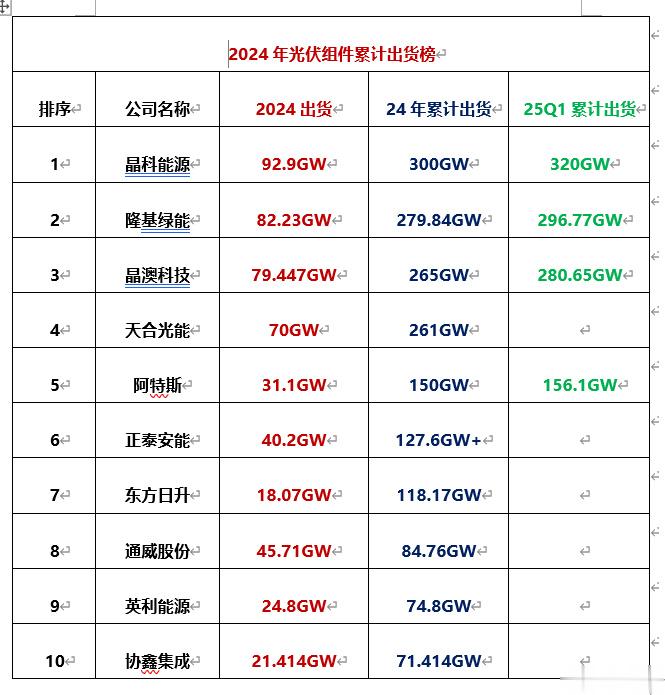 2024 年光伏组件累计出货榜

| 排序 | 公司名称 | 2024 出货 | 24 年累计出货 | 25Q1 累计出货 |
|---|---|---|---|---|
| 1 | 晶科能源 | 92.9GW | 300GW | 320GW |
| 2 | 隆基绿能 | 82.23GW | 279.84GW | 296.77GW |
| 3 | 晶澳科技 | 79.447GW | 265GW | 280.65GW |
| 4 | 天合光能 | 70GW | 261GW | |
| 5 | 阿特斯 | 31.1GW | 150GW | 156.1GW |
| 6 | 正泰安能 | 40.2GW | 127.6GW+ | |
| 7 | 东方日升 | 18.07GW | 118.17GW | |
| 8 | 通威股份 | 45.71GW | 84.76GW | |
| 9 | 英利能源 | 24.8GW | 74.8GW | |
| 10 | 协鑫集成 | 21.414GW | 71.414GW | |